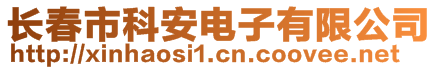 长春市科安电子有限公司
http://xinhaosi1.cn.coovee.net